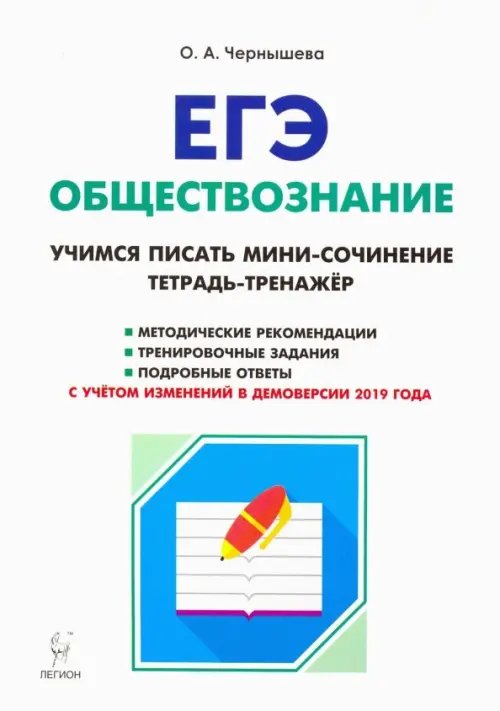 О. А. Чернышева

ЕГЭ

ОБЩЕСТВОЗНАНИЕ

УЧИМСЯ ПИСАТЬ МИНИ-СОЧИНЕНИЕ
ТЕТРАДЬ-ТРЕНАЖЁР

■ МЕТОДИЧЕСКИЕ РЕКОМЕНДАЦИИ
■ ТРЕНИРОВОЧНЫЕ ЗАДАНИЯ
■ ПОДРОБНЫЕ ОТВЕТЫ
С УЧЁТОМ ИЗМЕНЕНИЙ В ДЕМОВЕРСИИ 2019 ГОДА

ЛЕГИОН